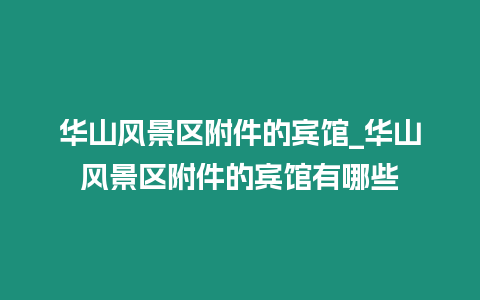 华山风景区附件的宾馆_华山风景区附件的宾馆有哪些